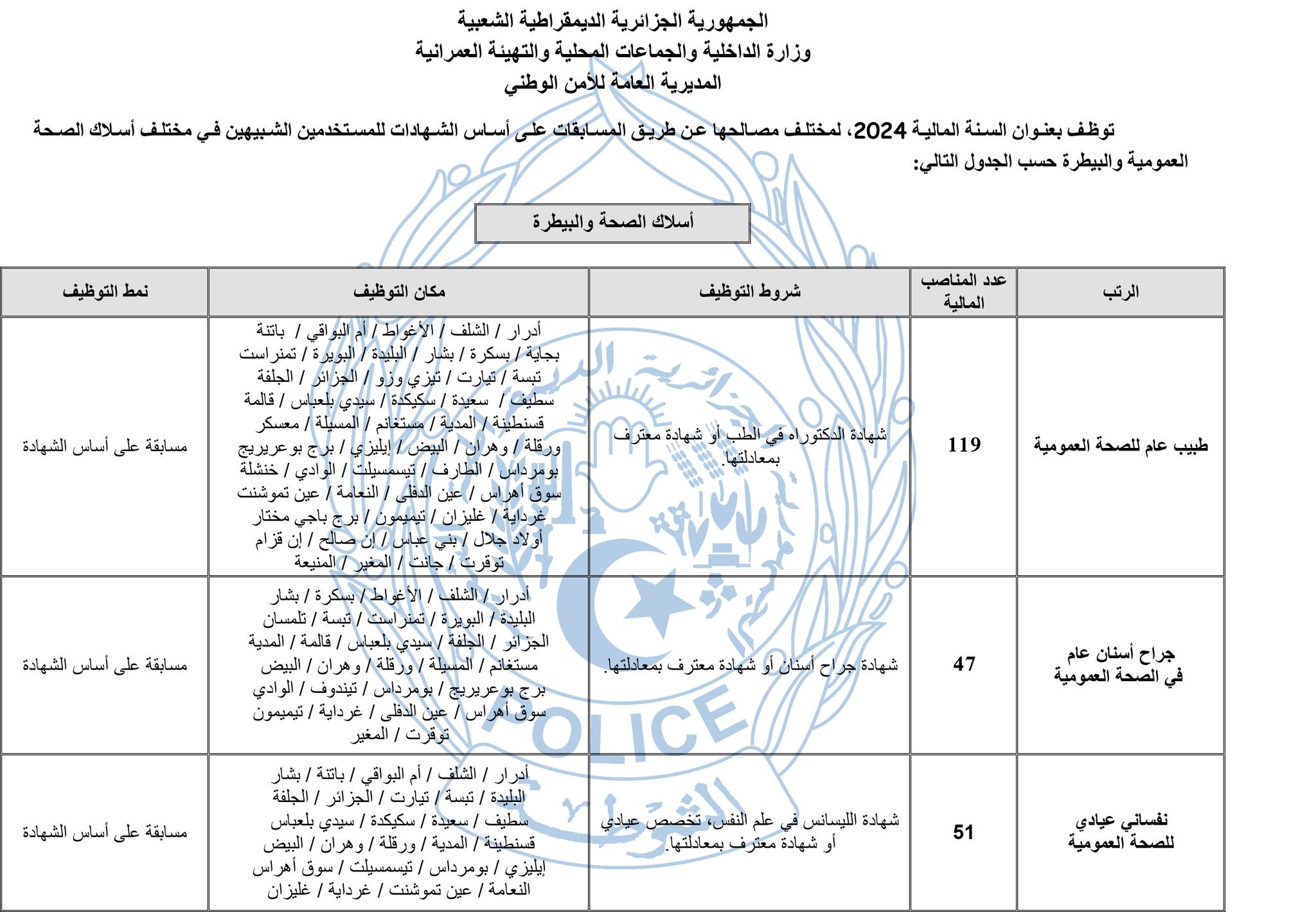 الجمهورية الجزائرية الديمقراطية الشعبية
وزارة الداخلية والجماعات المحلية والتهيئة العمرانية
المديرية العامة للأمن الوطني

توظف بعنوان السنة المالية 2024، لمختلف مصالحها عن طريق المسابقات على أساس الشهادات للمستخدمين الشبيهين في مختلف أسلاك الصحة العمومية والبيطرة حسب الجدول التالي:

أسلاك الصحة والبيطرة

| الرتب | عدد المناصب المالية | شروط التوظيف | مكان التوظيف | نمط التوظيف |
|---|---|---|---|---|
| طبيب عام للصحة العمومية | 119 | شهادة الدكتوراه في الطب أو شهادة معترف بمعادلتها. | أدرار / الشلف / الأغواط / أم البواقي / باتنة بجاية / بسكرة / بشار / البليدة / البويرة / تمنراست تبسة / تيارت / تيزي وزو / الجزائر / الجلفة سطيف / سعيدة / سكيكدة / سيدي بلعباس / قالمة قسنطينة / المدية / مستغانم / المسيلة / معسكر ورقلة / وهران / البيض / إيليزي / برج بوعريريج بومرداس / الطارف / تيسمسيلت / الوادي / خنشلة سوق أهراس / عين الدفلى / النعامة / عين تموشنت غرداية / غليزان / تيميمون / برج باجي مختار أولاد جلال / بني عباس / إن صالح / إن قزام توقرت / جانت / المغير / المنيعة | مسابقة على أساس الشهادة |
| جراح أسنان عام في الصحة العمومية | 47 | شهادة جراح أسنان أو شهادة معترف بمعادلتها. | أدرار / الشلف / الأغواط / بسكرة / بشار البليدة / البويرة / تمنراست / تبسة / تلمسان الجزائر / الجلفة / سيدي بلعباس / قالمة / المدية مستغانم / المسيلة / ورقلة / وهران / البيض برج بوعريريج / بومرداس / تيندوف / الوادي سوق أهراس / عين الدفلى / غرداية / تيميمون توقرت / المغير | مسابقة على أساس الشهادة |
| نفساني عيادي للصحة العمومية | 51 | شهادة الليسانس في علم النفس، تخصص عيادي أو شهادة معترف بمعادلتها. | أدرار / الشلف / أم البواقي / باتنة / بشار البليدة / تبسة / تيارت / الجزائر / الجلفة سطيف / سعيدة / سكيكدة / سيدي بلعباس قسنطينة / المدية / ورقلة / وهران / البيض إيليزي / بومرداس / تيسمسيلت / سوق أهراس النعامة / عين تموشنت / غرداية / غليزان | مسابقة على أساس الشهادة |

POLICE